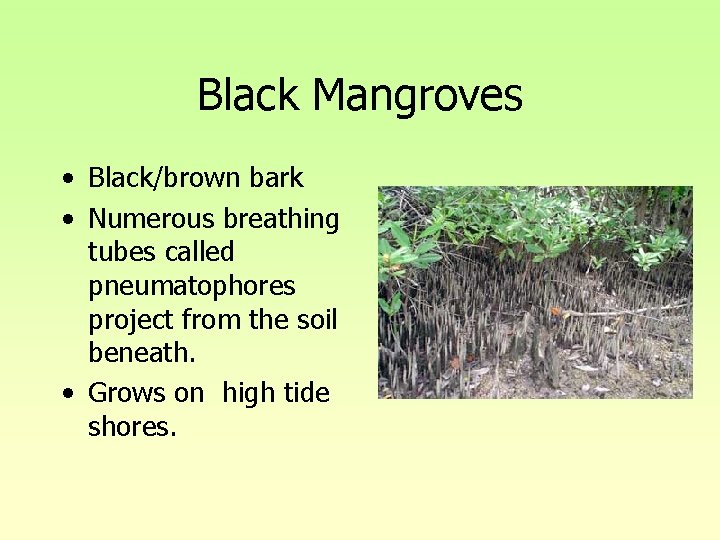 Black Mangroves

• Black/brown bark
• Numerous breathing tubes called pneumatophores project from the soil beneath.
• Grows on high tide shores.